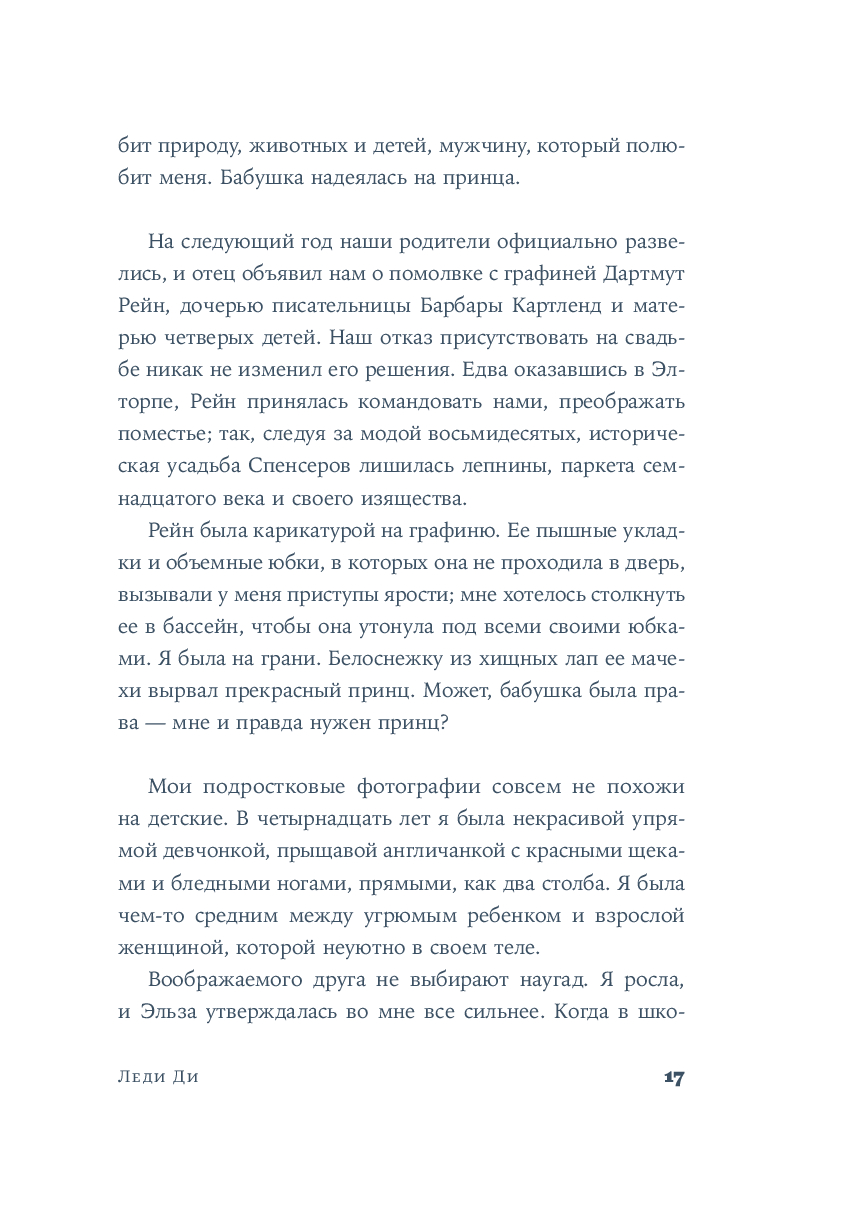 бит природу, животных и детей, мужчину, который полюбит меня. Бабушка надеялась на принца.

На следующий год наши родители официально развелись, и отец объявил нам о помолвке с графиней Дартмут Рейн, дочерью писательницы Барбары Картленд и матерью четверых детей. Наш отказ присутствовать на свадьбе никак не изменил его решения. Едва оказавшись в Элторпе, Рейн принялась командовать нами, преображать поместье; так, следуя за модой восьмидесятых, историческая усадьба Спенсеров лишилась лепнины, паркета семнадцатого века и своего изящества.

Рейн была карикатурой на графиню. Ее пышные укладки и объемные юбки, в которых она не проходила в дверь, вызывали у меня приступы ярости; мне хотелось столкнуть ее в бассейн, чтобы она утонула под всеми своими юбками. Я была на грани. Белоснежку из хищных лап ее мачехи вырвал прекрасный принц. Может, бабушка была права — мне и правда нужен принц?

Мои подростковые фотографии совсем не похожи на детские. В четырнадцать лет я была некрасивой упрямой девчонкой, прыщавой англичанкой с красными щеками и бледными ногами, прямыми, как два столба. Я была чем-то средним между угрюмым ребенком и взрослой женщиной, которой неуютно в своем теле.

Воображаемого друга не выбирают наугад. Я росла, и Эльза утверждалась во мне все сильнее. Когда в шко-

Леди Ди

17